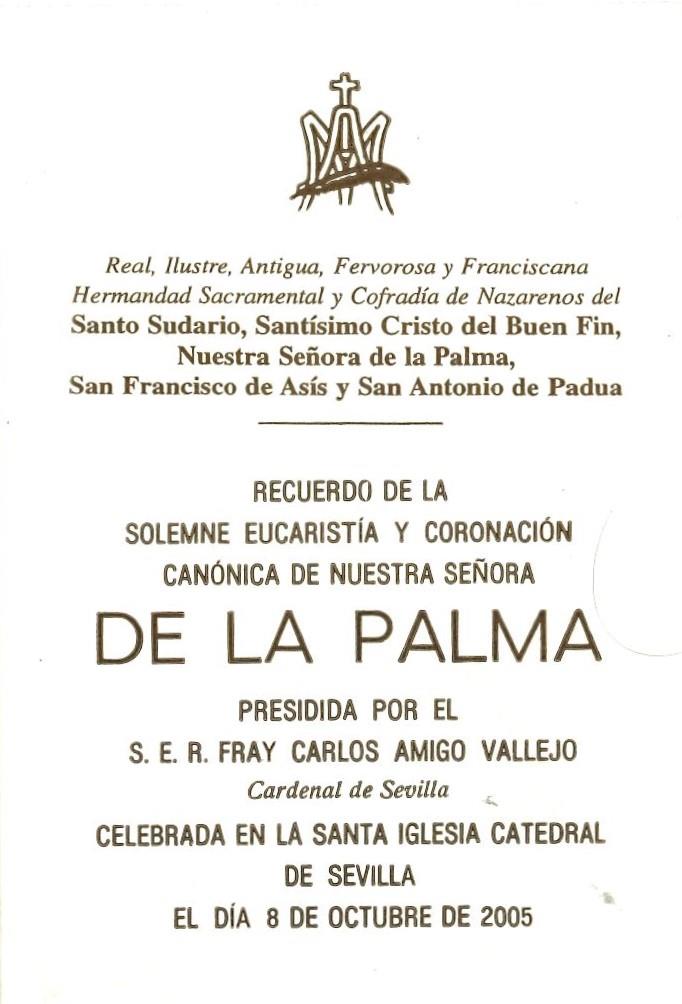 Real, Ilustre, Antigua, Fervorosa y Franciscana Hermandad Sacramental y Cofradía de Nazarenos del Santo Sudario, Santísimo Cristo del Buen Fin, Nuestra Señora de la Palma, San Francisco de Asís y San Antonio de Padua

RECUERDO DE LA SOLEMNE EUCARISTÍA Y CORONACIÓN CANÓNICA DE NUESTRA SEÑORA

DE LA PALMA

PRESIDIDA POR EL S. E. R. FRAY CARLOS AMIGO VALLEJO

Cardenal de Sevilla

CELEBRADA EN LA SANTA IGLESIA CATEDRAL DE SEVILLA EL DÍA 8 DE OCTUBRE DE 2005